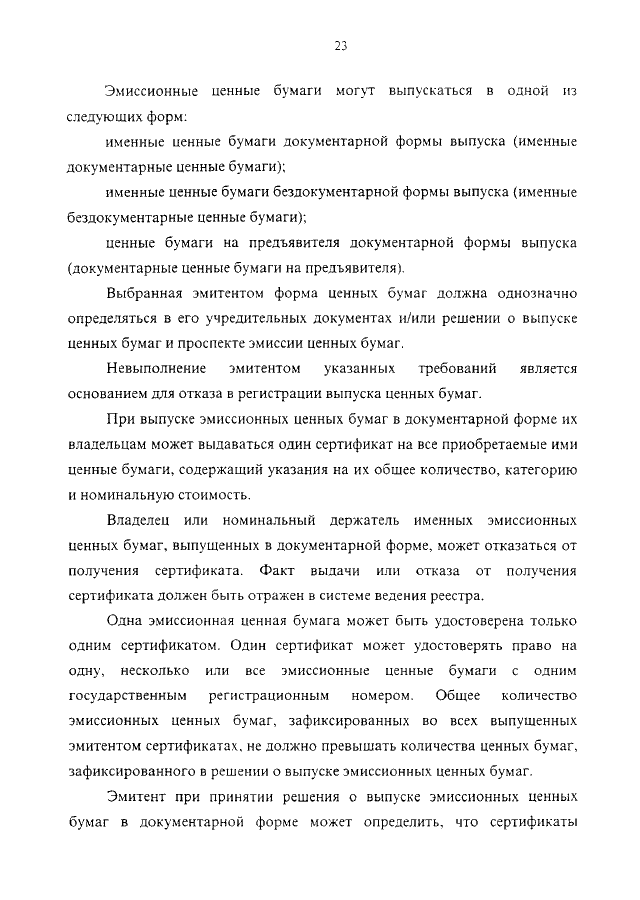 23

Эмиссионные ценные бумаги могут выпускаться в одной из следующих форм:

именные ценные бумаги документарной формы выпуска (именные документарные ценные бумаги);

именные ценные бумаги бездокументарной формы выпуска (именные бездокументарные ценные бумаги);

ценные бумаги на предъявителя документарной формы выпуска (документарные ценные бумаги на предъявителя).

Выбранная эмитентом форма ценных бумаг должна однозначно определяться в его учредительных документах и/или решении о выпуске ценных бумаг и проспекте эмиссии ценных бумаг.

Невыполнение эмитентом указанных требований является основанием для отказа в регистрации выпуска ценных бумаг.

При выпуске эмиссионных ценных бумаг в документарной форме их владельцам может выдаваться один сертификат на все приобретаемые ими ценные бумаги, содержащий указания на их общее количество, категорию и номинальную стоимость.

Владелец или номинальный держатель именных эмиссионных ценных бумаг, выпущенных в документарной форме, может отказаться от получения сертификата. Факт выдачи или отказа от получения сертификата должен быть отражен в системе ведения реестра.

Одна эмиссионная ценная бумага может быть удостоверена только одним сертификатом. Один сертификат может удостоверять право на одну, несколько или все эмиссионные ценные бумаги с одним государственным регистрационным номером. Общее количество эмиссионных ценных бумаг, зафиксированных во всех выпущенных эмитентом сертификатах, не должно превышать количества ценных бумаг, зафиксированного в решении о выпуске эмиссионных ценных бумаг.

Эмитент при принятии решения о выпуске эмиссионных ценных бумаг в документарной форме может определить, что сертификаты